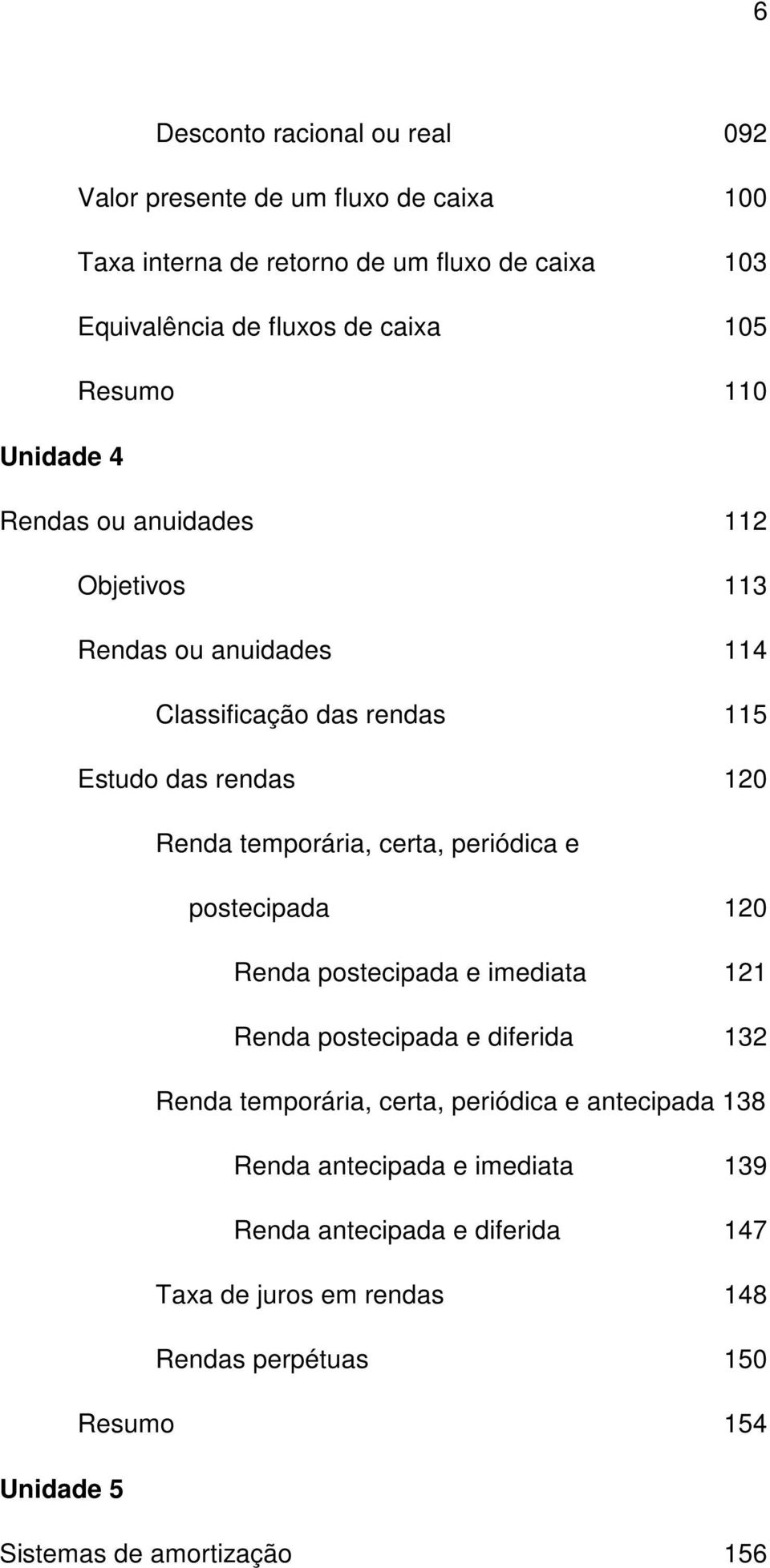 6

Desconto racional ou real 092

Valor presente de um fluxo de caixa 100

Taxa interna de retorno de um fluxo de caixa 103

Equivalência de fluxos de caixa 105

Resumo 110

Unidade 4

Rendas ou anuidades 112

Objetivos 113

Rendas ou anuidades 114

Classificação das rendas 115

Estudo das rendas 120

Renda temporária, certa, periódica e postecipada 120

Renda postecipada e imediata 121

Renda postecipada e diferida 132

Renda temporária, certa, periódica e antecipada 138

Renda antecipada e imediata 139

Renda antecipada e diferida 147

Taxa de juros em rendas 148

Rendas perpétuas 150

Resumo 154

Unidade 5

Sistemas de amortização 156